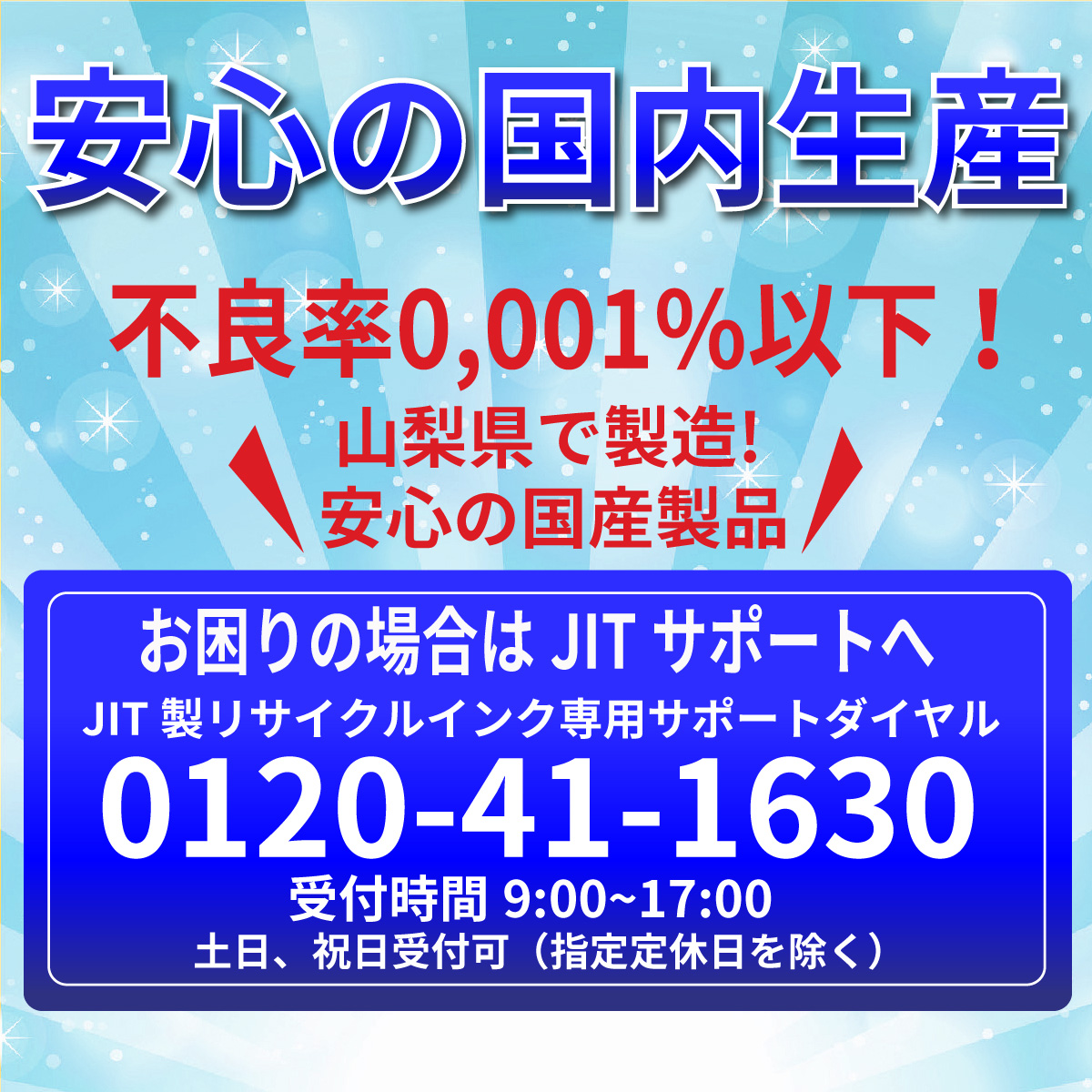 安心の国内生産

不良率0,001%以下！

山梨県で製造!
安心の国産製品

お困りの場合は JIT サポートへ
JIT 製リサイクルインク専用サポートダイヤル
0120-41-1630
受付時間 9:00~17:00
土日、祝日受付可（指定定休日を除く）